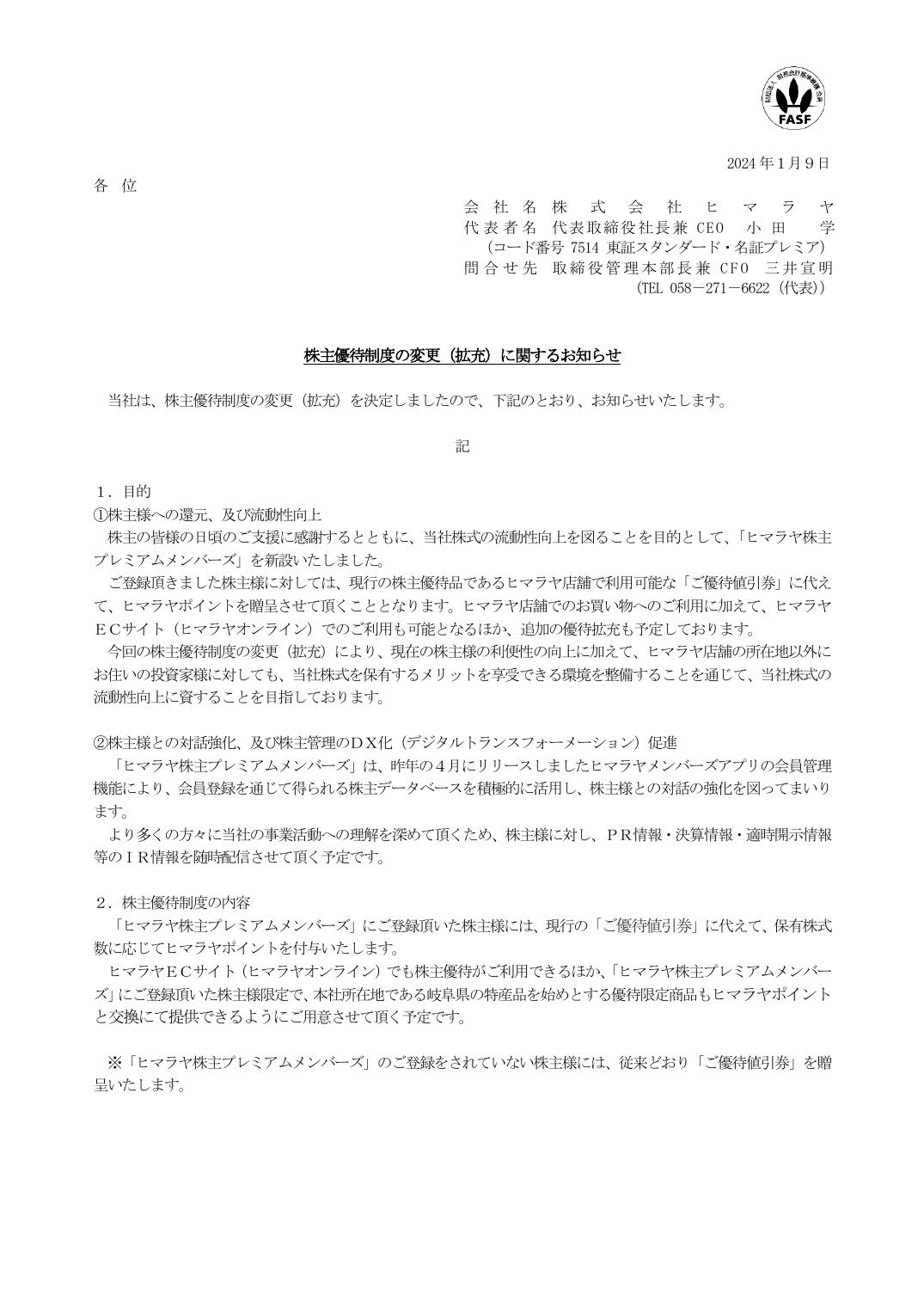 FASF

2024年1月9日

各 位

会社名 株式会社ヒマラヤ
代表者名 代表取締役社長兼CEO 小田 学
(コード番号7514 東証スタンダード・名証プレミア)
問合せ先 取締役管理本部長兼CFO 三井宣明
(TEL 058－271－6622(代表))

株主優待制度の変更(拡充)に関するお知らせ

当社は、株主優待制度の変更(拡充)を決定しましたので、下記のとおり、お知らせいたします。

記

1．目的
①株主様への還元、及び流動性向上
株主の皆様の日頃のご支援に感謝するとともに、当社株式の流動性向上を図ることを目的として、「ヒマラヤ株主プレミアムメンバーズ」を新設いたしました。
ご登録頂きました株主様に対しては、現行の株主優待品であるヒマラヤ店舗で利用可能な「ご優待値引券」に代えて、ヒマラヤポイントを贈呈させて頂くこととなります。ヒマラヤ店舗でのお買い物へのご利用に加えて、ヒマラヤECサイト(ヒマラヤオンライン)でのご利用も可能となるほか、追加の優待拡充も予定しております。
今回の株主優待制度の変更(拡充)により、現在の株主様の利便性の向上に加えて、ヒマラヤ店舗の所在地以外にお住いの投資家様に対しても、当社株式を保有するメリットを享受できる環境を整備することを通じて、当社株式の流動性向上に資することを目指しております。

②株主様との対話強化、及び株主管理のDX化(デジタルトランスフォーメーション)促進
「ヒマラヤ株主プレミアムメンバーズ」は、昨年の4月にリリースしましたヒマラヤメンバーズアプリの会員管理機能により、会員登録を通じて得られる株主データベースを積極的に活用し、株主様との対話の強化を図ってまいります。
より多くの方々に当社の事業活動への理解を深めて頂くため、株主様に対し、PR情報・決算情報・適時開示情報等のIR情報を随時配信させて頂く予定です。

2．株主優待制度の内容
「ヒマラヤ株主プレミアムメンバーズ」にご登録頂いた株主様には、現行の「ご優待値引券」に代えて、保有株式数に応じてヒマラヤポイントを付与いたします。
ヒマラヤECサイト(ヒマラヤオンライン)でも株主優待がご利用できるほか、「ヒマラヤ株主プレミアムメンバーズ」にご登録頂いた株主様限定で、本社所在地である岐阜県の特産品を始めとする優待限定商品もヒマラヤポイントと交換にて提供できるようにご用意させて頂く予定です。

※「ヒマラヤ株主プレミアムメンバーズ」のご登録をされていない株主様には、従来どおり「ご優待値引券」を贈呈いたします。